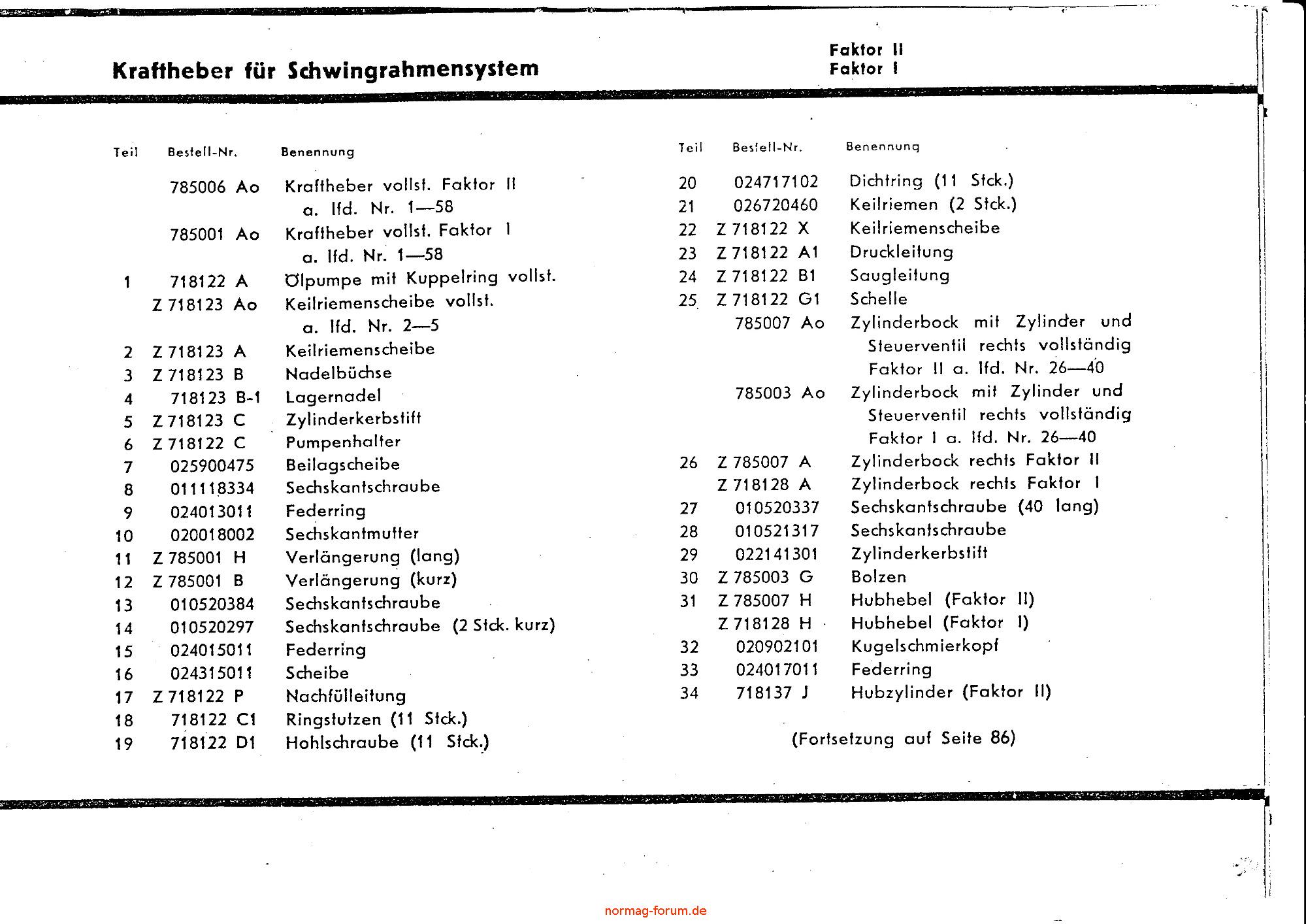 Kraftheber für Schwingrahmensystem

Faktor II
Faktor I

| Teil | Bestell-Nr. | Benennung |
|---|---|---|
| | 785006 Ao | Kraftheber vollst. Faktor II a. lfd. Nr. 1—58 |
| | 785001 Ao | Kraftheber vollst. Faktor I a. lfd. Nr. 1—58 |
| 1 | 718122 A | Ölpumpe mit Kuppelring vollst. |
| | Z 718123 Ao | Keilriemenscheibe vollst. a. lfd. Nr. 2—5 |
| 2 | Z 718123 A | Keilriemenscheibe |
| 3 | Z 718123 B | Nadelbüchse |
| 4 | 718123 B-1 | Lagernadel |
| 5 | Z 718123 C | Zylinderkerbstift |
| 6 | Z 718122 C | Pumpenhalter |
| 7 | 025900475 | Beilagscheibe |
| 8 | 011118334 | Sechskantschraube |
| 9 | 024013011 | Federring |
| 10 | 020018002 | Sechskantmutter |
| 11 | Z 785001 H | Verlängerung (lang) |
| 12 | Z 785001 B | Verlängerung (kurz) |
| 13 | 010520384 | Sechskantschraube |
| 14 | 010520297 | Sechskantschraube (2 Stck. kurz) |
| 15 | 024015011 | Federring |
| 16 | 024315011 | Scheibe |
| 17 | Z 718122 P | Nachfülleitung |
| 18 | 718122 C1 | Ringstutzen (11 Stck.) |
| 19 | 718122 D1 | Hohlschraube (11 Stck.) |

| Teil | Bestell-Nr. | Benennung |
|---|---|---|
| 20 | 024717102 | Dichtring (11 Stck.) |
| 21 | 026720460 | Keilriemen (2 Stck.) |
| 22 | Z 718122 X | Keilriemenscheibe |
| 23 | Z 718122 A1 | Druckleitung |
| 24 | Z 718122 B1 | Saugleitung |
| 25 | Z 718122 G1 | Schelle |
| | 785007 Ao | Zylinderbock mit Zylinder und Steuerventil rechts vollständig Faktor II a. lfd. Nr. 26—40 |
| | 785003 Ao | Zylinderbock mit Zylinder und Steuerventil rechts vollständig Faktor I a. lfd. Nr. 26—40 |
| 26 | Z 785007 A | Zylinderbock rechts Faktor II |
| | Z 718128 A | Zylinderbock rechts Faktor I |
| 27 | 010520337 | Sechskantschraube (40 lang) |
| 28 | 010521317 | Sechskantschraube |
| 29 | 022141301 | Zylinderkerbstift |
| 30 | Z 785003 G | Bolzen |
| 31 | Z 785007 H | Hubhebel (Faktor II) |
| | Z 718128 H | Hubhebel (Faktor I) |
| 32 | 020902101 | Kugelschmierkopf |
| 33 | 024017011 | Federring |
| 34 | 718137 J | Hubzylinder (Faktor II) |

(Fortsetzung auf Seite 86)

normag-forum.de